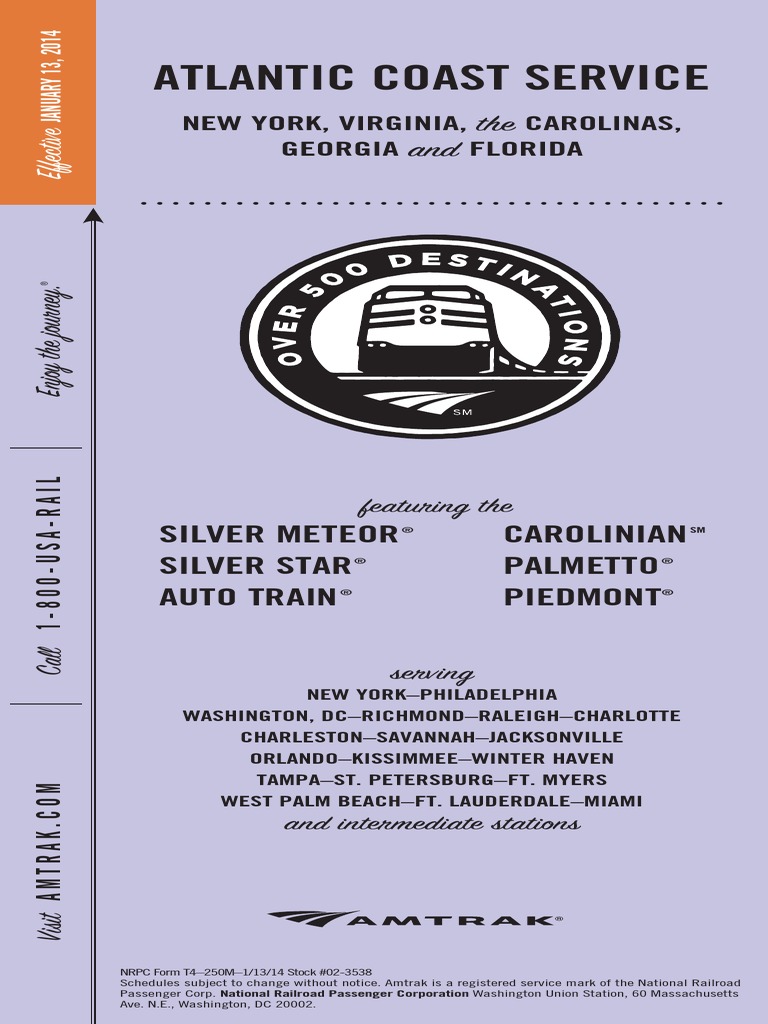 Effective JANUARY 13, 2014

Enjoy the journey.®

Call 1-800-USA-RAIL

Visit AMTRAK.COM

ATLANTIC COAST SERVICE

NEW YORK, VIRGINIA, the CAROLINAS, GEORGIA and FLORIDA

OVER 500 DESTINATIONS

SM

featuring the

SILVER METEOR®
SILVER STAR®
AUTO TRAIN®

CAROLINIAN℠
PALMETTO®
PIEDMONT®

serving
NEW YORK—PHILADELPHIA
WASHINGTON, DC—RICHMOND—RALEIGH—CHARLOTTE
CHARLESTON—SAVANNAH—JACKSONVILLE
ORLANDO—KISSIMMEE—WINTER HAVEN
TAMPA—ST. PETERSBURG—FT. MYERS
WEST PALM BEACH—FT. LAUDERDALE—MIAMI
and intermediate stations

AMTRAK®

NRPC Form T4—250M—1/13/14 Stock #02-3538
Schedules subject to change without notice. Amtrak is a registered service mark of the National Railroad Passenger Corp. National Railroad Passenger Corporation Washington Union Station, 60 Massachusetts Ave. N.E., Washington, DC 20002.